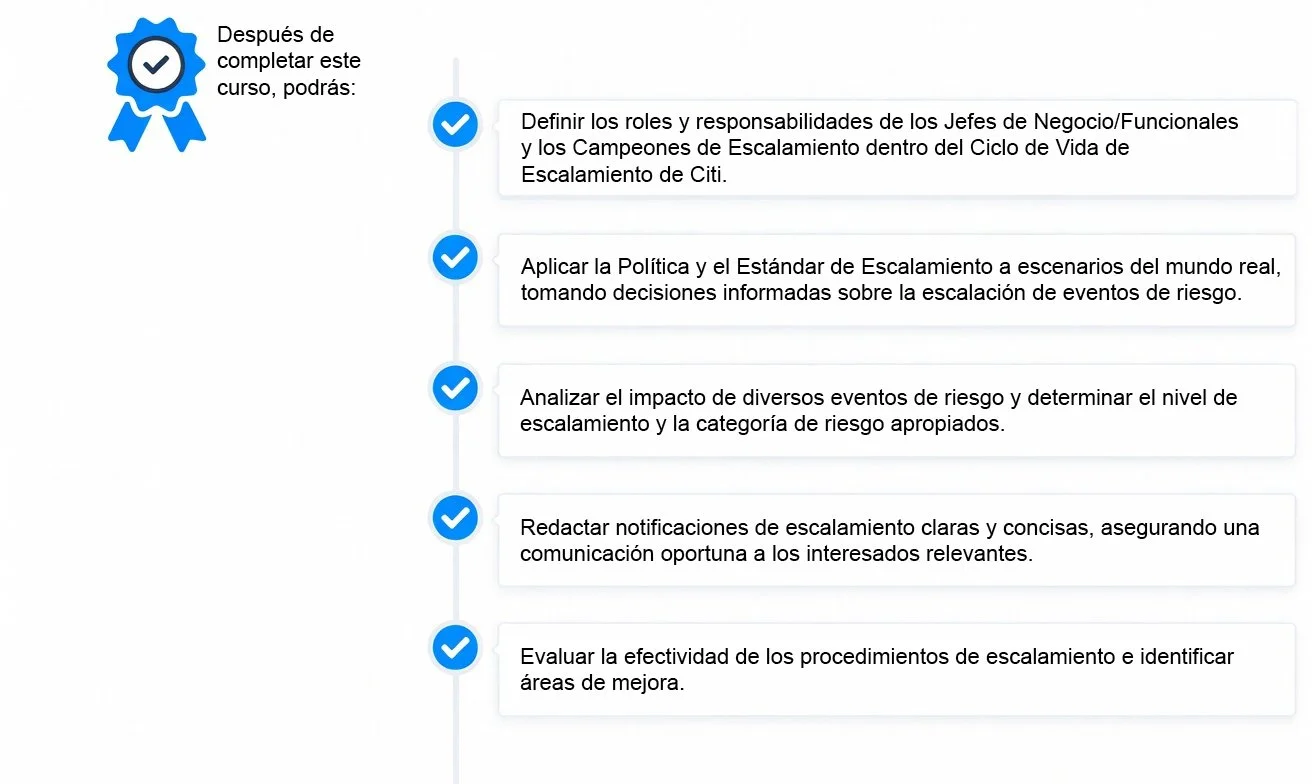 Después de completar este curso, podrás:

Definir los roles y responsabilidades de los Jefes de Negocio/Funcionales y los Campeones de Escalamiento dentro del Ciclo de Vida de Escalamiento de Citi.

Aplicar la Política y el Estándar de Escalamiento a escenarios del mundo real, tomando decisiones informadas sobre la escalación de eventos de riesgo.

Analizar el impacto de diversos eventos de riesgo y determinar el nivel de escalamiento y la categoría de riesgo apropiados.

Redactar notificaciones de escalamiento claras y concisas, asegurando una comunicación oportuna a los interesados relevantes.

Evaluar la efectividad de los procedimientos de escalamiento e identificar áreas de mejora.